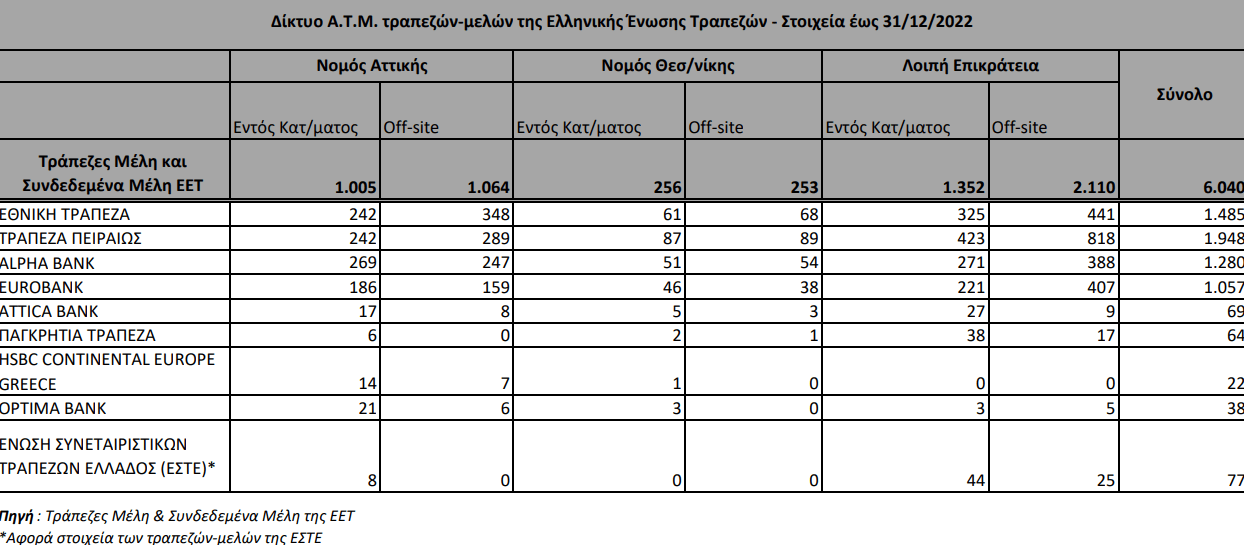 Δίκτυο Α.Τ.Μ. τραπεζών-μελών της Ελληνικής Ένωσης Τραπεζών - Στοιχεία έως 31/12/2022

| | Νομός Αττικής | | Νομός Θεσ/νίκης | | Λοιπή Επικράτεια | | Σύνολο |
|---|---|---|---|---|---|---|---|
| | Εντός Κατ/ματος | Off-site | Εντός Κατ/ματος | Off-site | Εντός Κατ/ματος | Off-site | |
| Τράπεζες Μέλη και Συνδεδεμένα Μέλη ΕΕΤ | 1.005 | 1.064 | 256 | 253 | 1.352 | 2.110 | 6.040 |
| ΕΘΝΙΚΗ ΤΡΑΠΕΖΑ | 242 | 348 | 61 | 68 | 325 | 441 | 1.485 |
| ΤΡΑΠΕΖΑ ΠΕΙΡΑΙΩΣ | 242 | 289 | 87 | 89 | 423 | 818 | 1.948 |
| ALPHA BANK | 269 | 247 | 51 | 54 | 271 | 388 | 1.280 |
| EUROBANK | 186 | 159 | 46 | 38 | 221 | 407 | 1.057 |
| ATTICA BANK | 17 | 8 | 5 | 3 | 27 | 9 | 69 |
| ΠΑΓΚΡΗΤΙΑ ΤΡΑΠΕΖΑ | 6 | 0 | 2 | 1 | 38 | 17 | 64 |
| HSBC CONTINENTAL EUROPE GREECE | 14 | 7 | 1 | 0 | 0 | 0 | 22 |
| OPTIMA BANK | 21 | 6 | 3 | 0 | 3 | 5 | 38 |
| ΕΝΩΣΗ ΣΥΝΕΤΑΙΡΙΣΤΙΚΩΝ ΤΡΑΠΕΖΩΝ ΕΛΛΑΔΟΣ (ΕΣΤΕ)* | 8 | 0 | 0 | 0 | 44 | 25 | 77 |

Πηγή : Τράπεζες Μέλη & Συνδεδεμένα Μέλη της ΕΕΤ
*Αφορά στοιχεία των τραπεζών-μελών της ΕΣΤΕ